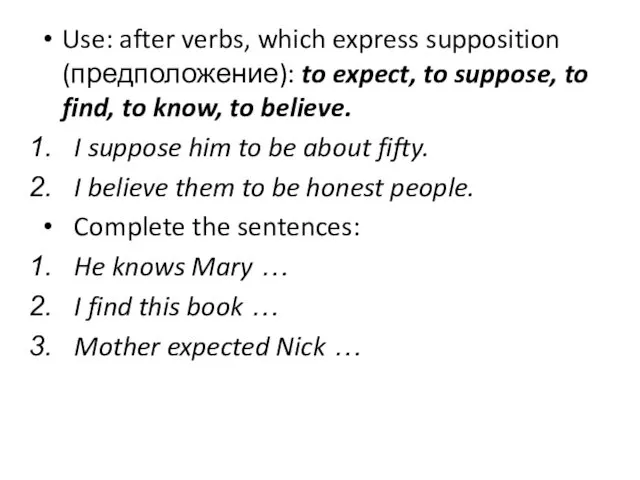 • Use: after verbs, which express supposition (предположение): to expect, to suppose, to find, to know, to believe.
1. I suppose him to be about fifty.
2. I believe them to be honest people.
• Complete the sentences:
1. He knows Mary …
2. I find this book …
3. Mother expected Nick …